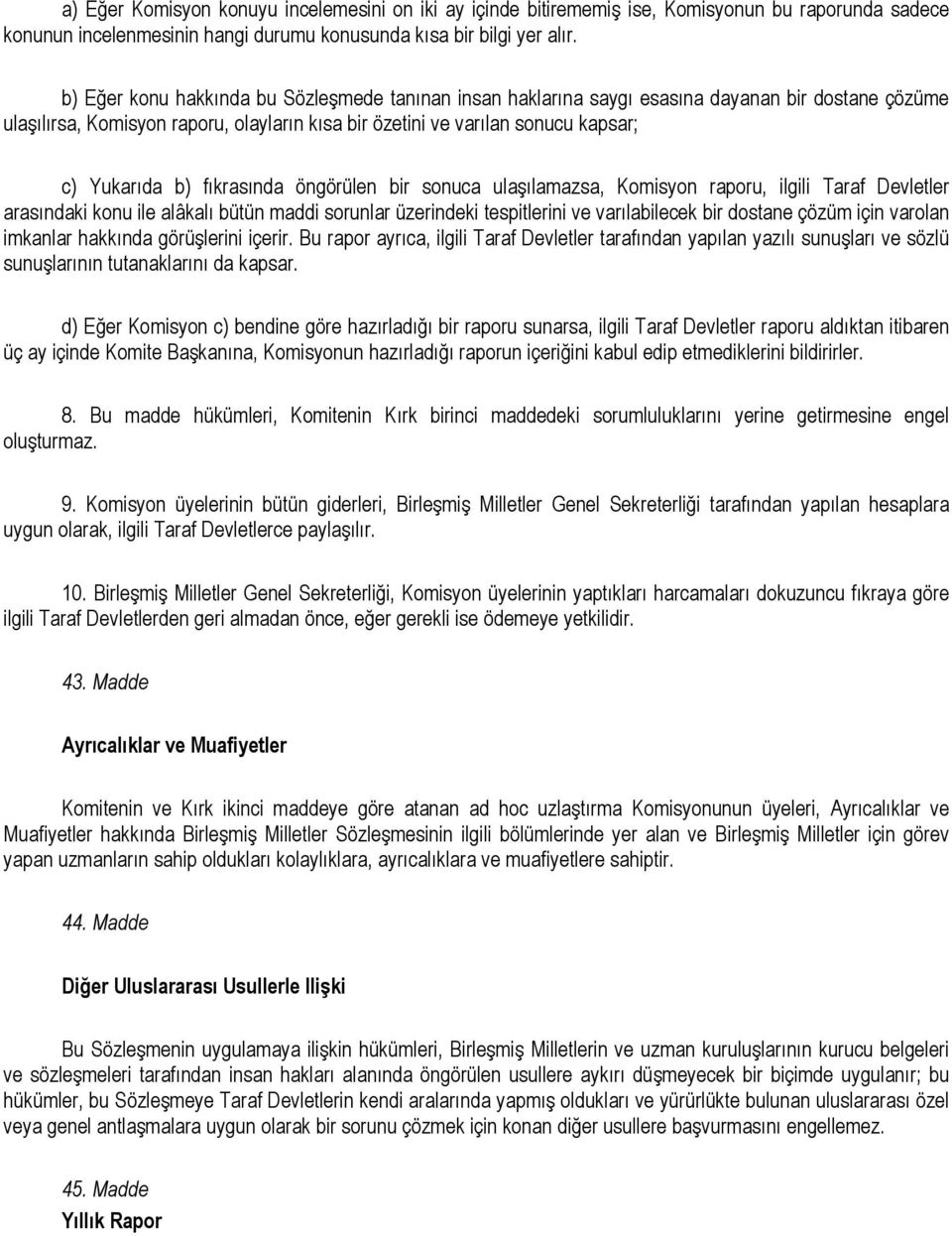 a) Eğer Komisyon konuyu incelemesini on iki ay içinde bitirememiş ise, Komisyonun bu raporunda sadece konunun incelenmesinin hangi durumu konusunda kısa bir bilgi yer alır.

b) Eğer konu hakkında bu Sözleşmede tanınan insan haklarına saygı esasına dayanan bir dostane çözüme ulaşılırsa, Komisyon raporu, olayların kısa bir özetini ve varılan sonucu kapsar;

c) Yukarıda b) fıkrasında öngörülen bir sonuca ulaşılamazsa, Komisyon raporu, ilgili Taraf Devletler arasındaki konu ile alâkalı bütün maddi sorunlar üzerindeki tespitlerini ve varılabilecek bir dostane çözüm için varolan imkanlar hakkında görüşlerini içerir. Bu rapor ayrıca, ilgili Taraf Devletler tarafından yapılan yazılı sunuşları ve sözlü sunuşlarının tutanaklarını da kapsar.

d) Eğer Komisyon c) bendine göre hazırladığı bir raporu sunarsa, ilgili Taraf Devletler raporu aldıktan itibaren üç ay içinde Komite Başkanına, Komisyonun hazırladığı raporun içeriğini kabul edip etmediklerini bildirirler.

8. Bu madde hükümleri, Komitenin Kırk birinci maddedeki sorumluluklarını yerine getirmesine engel oluşturmaz.

9. Komisyon üyelerinin bütün giderleri, Birleşmiş Milletler Genel Sekreterliği tarafından yapılan hesaplara uygun olarak, ilgili Taraf Devletlerce paylaşılır.

10. Birleşmiş Milletler Genel Sekreterliği, Komisyon üyelerinin yaptıkları harcamaları dokuzuncu fıkraya göre ilgili Taraf Devletlerden geri almadan önce, eğer gerekli ise ödemeye yetkilidir.

43. Madde

Ayrıcalıklar ve Muafiyetler

Komitenin ve Kırk ikinci maddeye göre atanan ad hoc uzlaştırma Komisyonunun üyeleri, Ayrıcalıklar ve Muafiyetler hakkında Birleşmiş Milletler Sözleşmesinin ilgili bölümlerinde yer alan ve Birleşmiş Milletler için görev yapan uzmanların sahip oldukları kolaylıklara, ayrıcalıklara ve muafiyetlere sahiptir.

44. Madde

Diğer Uluslararası Usullerle Ilişki

Bu Sözleşmenin uygulamaya ilişkin hükümleri, Birleşmiş Milletlerin ve uzman kuruluşlarının kurucu belgeleri ve sözleşmeleri tarafından insan hakları alanında öngörülen usullere aykırı düşmeyecek bir biçimde uygulanır; bu hükümler, bu Sözleşmeye Taraf Devletlerin kendi aralarında yapmış oldukları ve yürürlükte bulunan uluslararası özel veya genel antlaşmalara uygun olarak bir sorunu çözmek için konan diğer usullere başvurmasını engellemez.

45. Madde
Yıllık Rapor